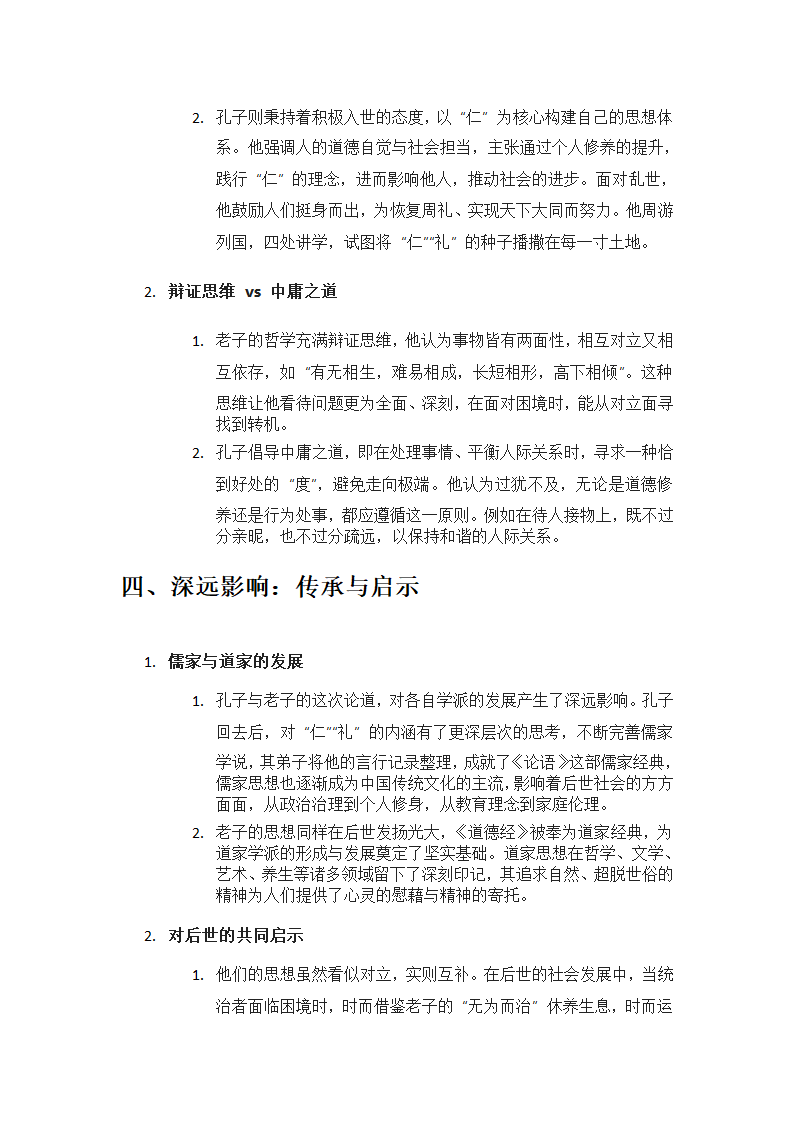 2. 孔子则秉持着积极入世的态度，以“仁”为核心构建自己的思想体系。他强调人的道德自觉与社会担当，主张通过个人修养的提升，践行“仁”的理念，进而影响他人，推动社会的进步。面对乱世，他鼓励人们挺身而出，为恢复周礼、实现天下大同而努力。他周游列国，四处讲学，试图将“仁”“礼”的种子播撒在每一寸土地。

2. 辩证思维 vs 中庸之道

1. 老子的哲学充满辩证思维，他认为事物皆有两面性，相互对立又相互依存，如“有无相生，难易相成，长短相形，高下相倾”。这种思维让他看待问题更为全面、深刻，在面对困境时，能从对立面寻找到转机。
2. 孔子倡导中庸之道，即在处理事情、平衡人际关系时，寻求一种恰到好处的“度”，避免走向极端。他认为过犹不及，无论是道德修养还是行为处事，都应遵循这一原则。例如在待人接物上，既不过分亲昵，也不过分疏远，以保持和谐的人际关系。

四、深远影响：传承与启示

1. 儒家与道家的发展

1. 孔子与老子的这次论道，对各自学派的发展产生了深远影响。孔子回去后，对“仁”“礼”的内涵有了更深层次的思考，不断完善儒家学说，其弟子将他的言行记录整理，成就了《论语》这部儒家经典，儒家思想也逐渐成为中国传统文化的主流，影响着后世社会的方方面面，从政治治理到个人修身，从教育理念到家庭伦理。
2. 老子的思想同样在后世发扬光大，《道德经》被奉为道家经典，为道家学派的形成与发展奠定了坚实基础。道家思想在哲学、文学、艺术、养生等诸多领域留下了深刻印记，其追求自然、超脱世俗的精神为人们提供了心灵的慰藉与精神的寄托。

2. 对后世的共同启示

1. 他们的思想虽然看似对立，实则互补。在后世的社会发展中，当统治者面临困境时，时而借鉴老子的“无为而治”休养生息，时而运